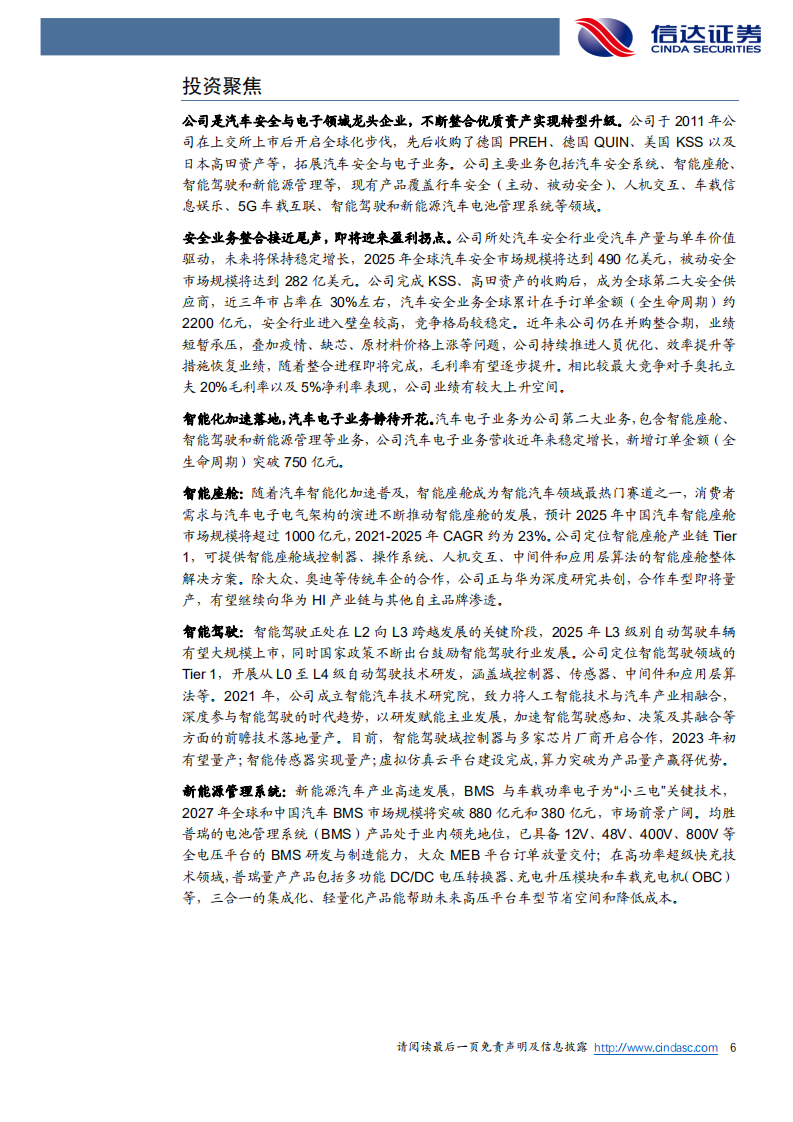 信达证券
CINDA SECURITIES

投资聚焦

公司是汽车安全与电子领域龙头企业，不断整合优质资产实现转型升级。公司于 2011 年公司在上交所上市后开启全球化步伐，先后收购了德国 PREH、德国 QUIN、美国 KSS 以及日本高田资产等，拓展汽车安全与电子业务。公司主要业务包括汽车安全系统、智能座舱、智能驾驶和新能源管理等，现有产品覆盖行车安全（主动、被动安全）、人机交互、车载信息娱乐、5G 车载互联、智能驾驶和新能源汽车电池管理系统等领域。

安全业务整合接近尾声，即将迎来盈利拐点。公司所处汽车安全行业受汽车产量与单车价值驱动，未来将保持稳定增长，2025 年全球汽车安全市场规模将达到 490 亿美元，被动安全市场规模将达到 282 亿美元。公司完成 KSS、高田资产的收购后，成为全球第二大安全供应商，近三年市占率在 30%左右，汽车安全业务全球累计在手订单金额（全生命周期）约 2200 亿元，安全行业进入壁垒较高，竞争格局较稳定。近年来公司仍在并购整合期，业绩短暂承压，叠加疫情、缺芯、原材料价格上涨等问题，公司持续推进人员优化、效率提升等措施恢复业绩，随着整合进程即将完成，毛利率有望逐步提升。相比较最大竞争对手奥托立夫 20%毛利率以及 5%净利率表现，公司业绩有较大上升空间。

智能化加速落地，汽车电子业务静待开花。汽车电子业务为公司第二大业务，包含智能座舱、智能驾驶和新能源管理等业务，公司汽车电子业务营收近年来稳定增长，新增订单金额（全生命周期）突破 750 亿元。

智能座舱：随着汽车智能化加速普及，智能座舱成为智能汽车领域最热门赛道之一，消费者需求与汽车电子电气架构的演进不断推动智能座舱的发展，预计 2025 年中国汽车智能座舱市场规模将超过 1000 亿元，2021-2025 年 CAGR 约为 23%。公司定位智能座舱产业链 Tier 1，可提供智能座舱域控制器、操作系统、人机交互、中间件和应用层算法的智能座舱整体解决方案。除大众、奥迪等传统车企的合作，公司正与华为深度研究共创，合作车型即将量产，有望继续向华为 HI 产业链与其他自主品牌渗透。

智能驾驶：智能驾驶正处在 L2 向 L3 跨越发展的关键阶段，2025 年 L3 级别自动驾驶车辆有望大规模上市，同时国家政策不断出台鼓励智能驾驶行业发展。公司定位智能驾驶领域的 Tier 1，开展从 L0 至 L4 级自动驾驶技术研发，涵盖域控制器、传感器、中间件和应用层算法等。2021 年，公司成立智能汽车技术研究院，致力将人工智能技术与汽车产业相融合，深度参与智能驾驶的时代趋势，以研发赋能主业发展，加速智能驾驶感知、决策及其融合等方面的前瞻技术落地量产。目前，智能驾驶域控制器与多家芯片厂商开启合作，2023 年初有望量产；智能传感器实现量产；虚拟仿真云平台建设完成，算力突破为产品量产赢得优势。

新能源管理系统：新能源汽车产业高速发展，BMS 与车载功率电子为“小三电”关键技术，2027 年全球和中国汽车 BMS 市场规模将突破 880 亿元和 380 亿元，市场前景广阔。均胜普瑞的电池管理系统（BMS）产品处于业内领先地位，已具备 12V、48V、400V、800V 等全电压平台的 BMS 研发与制造能力，大众 MEB 平台订单放量交付；在高功率超级快充技术领域，普瑞量产产品包括多功能 DC/DC 电压转换器、充电升压模块和车载充电机（OBC）等，三合一的集成化、轻量化产品能帮助未来高压平台车型节省空间和降低成本。

请阅读最后一页免责声明及信息披露 http://www.cindasc.com 6